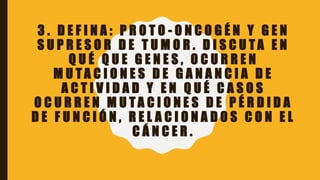 3. DEFINA: PROTO-ONCOGÉN Y GEN SUPRESOR DE TUMOR. DISCUTA EN QUÉ QUE GENES, OCURREN MUTACIONES DE GANANCIA DE ACTIVIDAD Y EN QUÉ CASOS OCURREN MUTACIONES DE PÉRDIDA DE FUNCIÓN, RELACIONADOS CON EL CÁNCER.